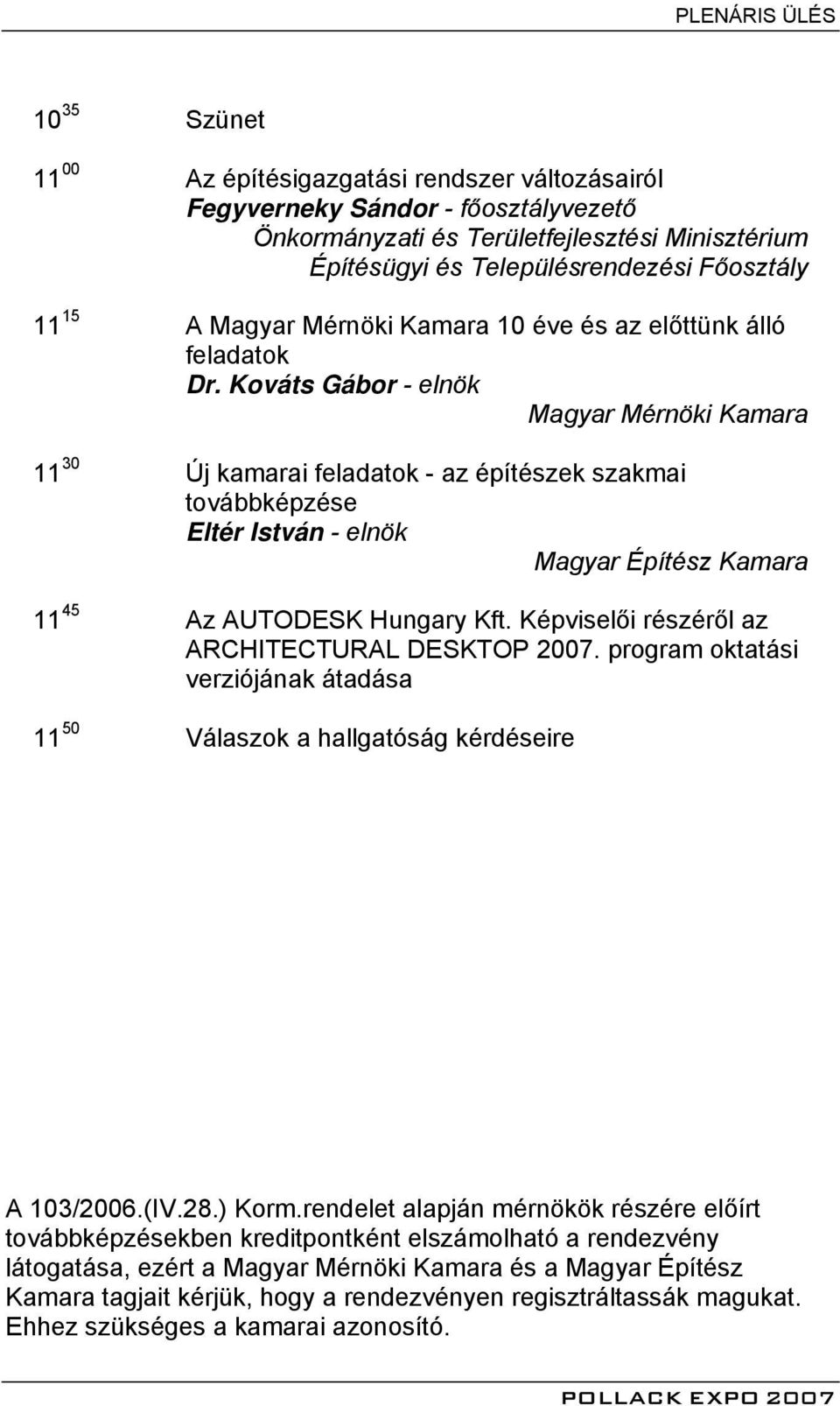 PLENÁRIS ÜLÉS

$10^{35}$ Szünet

$11^{00}$ Az építésigazgatási rendszer változásairól
Fegyverneky Sándor - főosztályvezető
Önkormányzati és Területfejlesztési Minisztérium
Építésügyi és Településrendezési Főosztály

$11^{15}$ A Magyar Mérnöki Kamara 10 éve és az előttünk álló feladatok
Dr. Kováts Gábor - elnök
Magyar Mérnöki Kamara

$11^{30}$ Új kamarai feladatok - az építészek szakmai továbbképzése
Eltér István - elnök
Magyar Építész Kamara

$11^{45}$ Az AUTODESK Hungary Kft. Képviselői részéről az ARCHITECTURAL DESKTOP 2007. program oktatási verziójának átadása

$11^{50}$ Válaszok a hallgatóság kérdéseire

A 103/2006.(IV.28.) Korm.rendelet alapján mérnökök részére előírt továbbképzésekben kreditpontként elszámolható a rendezvény látogatása, ezért a Magyar Mérnöki Kamara és a Magyar Építész Kamara tagjait kérjük, hogy a rendezvényen regisztráltassák magukat. Ehhez szükséges a kamarai azonosító.

POLLACK EXPO 2007